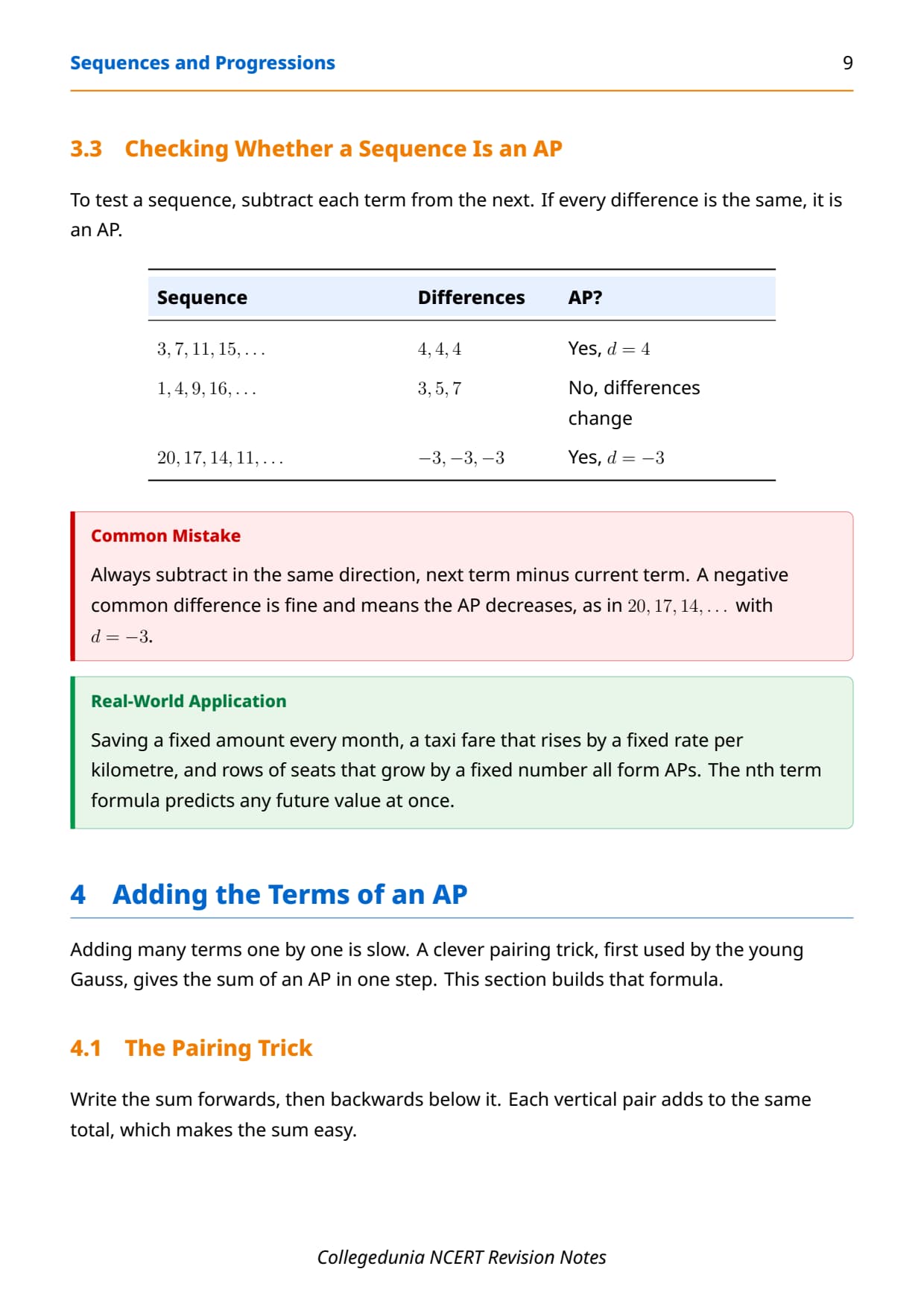 Sequences and Progressions 9

3.3 Checking Whether a Sequence Is an AP

To test a sequence, subtract each term from the next. If every difference is the same, it is an AP.

| Sequence | Differences | AP? |
|---|---|---|
| $3, 7, 11, 15, \ldots$ | $4, 4, 4$ | Yes, $d = 4$ |
| $1, 4, 9, 16, \ldots$ | $3, 5, 7$ | No, differences change |
| $20, 17, 14, 11, \ldots$ | $-3, -3, -3$ | Yes, $d = -3$ |

Common Mistake

Always subtract in the same direction, next term minus current term. A negative common difference is fine and means the AP decreases, as in $20, 17, 14, \ldots$ with $d = -3$.

Real-World Application

Saving a fixed amount every month, a taxi fare that rises by a fixed rate per kilometre, and rows of seats that grow by a fixed number all form APs. The nth term formula predicts any future value at once.

4 Adding the Terms of an AP

Adding many terms one by one is slow. A clever pairing trick, first used by the young Gauss, gives the sum of an AP in one step. This section builds that formula.

4.1 The Pairing Trick

Write the sum forwards, then backwards below it. Each vertical pair adds to the same total, which makes the sum easy.

Collegedunia NCERT Revision Notes